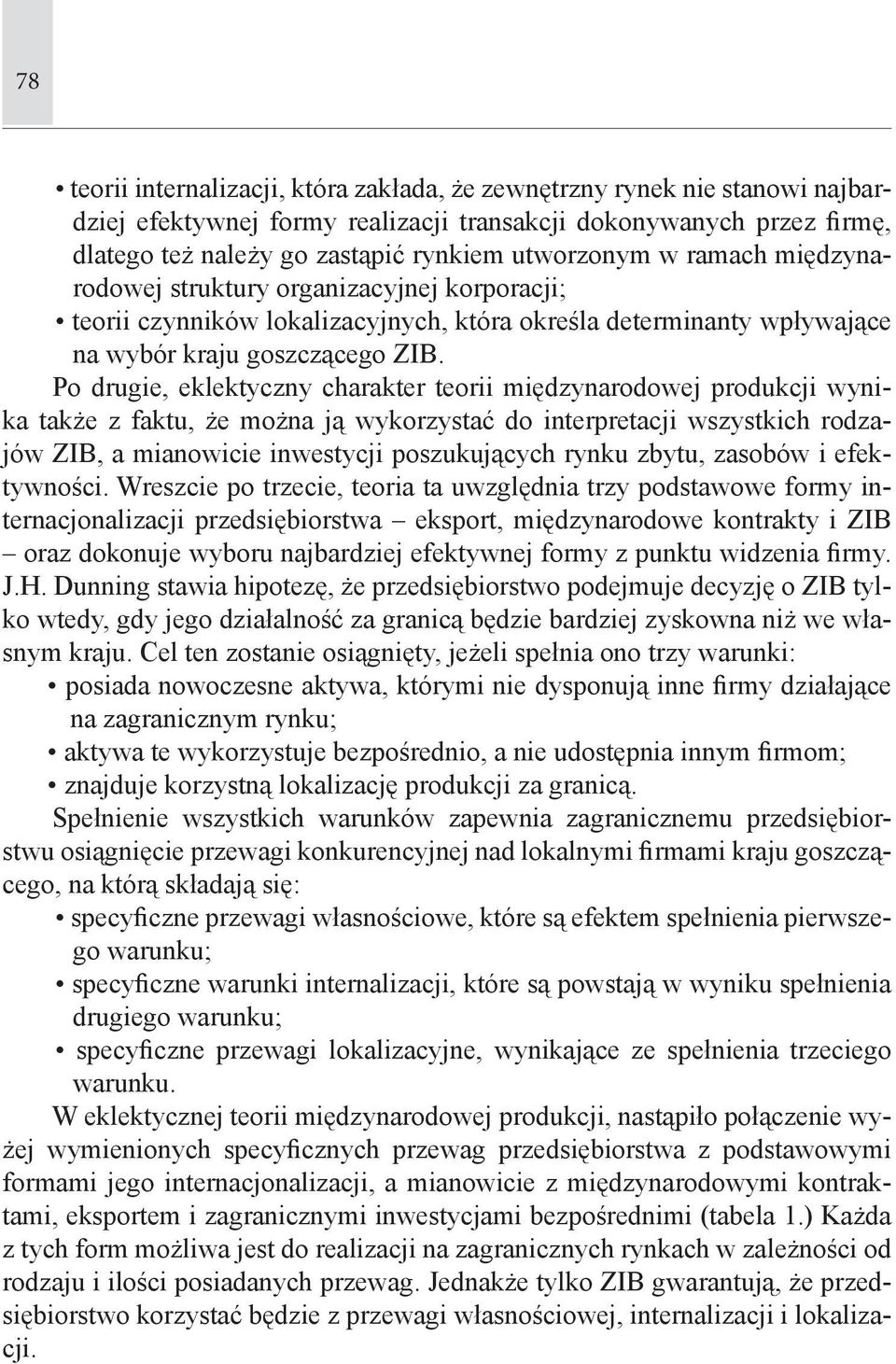 78

• teorii internalizacji, która zakłada, że zewnętrzny rynek nie stanowi najbardziej efektywnej formy realizacji transakcji dokonywanych przez firmę, dlatego też należy go zastąpić rynkiem utworzonym w ramach międzynarodowej struktury organizacyjnej korporacji;
• teorii czynników lokalizacyjnych, która określa determinanty wpływające na wybór kraju goszczącego ZIB.

Po drugie, eklektyczny charakter teorii międzynarodowej produkcji wynika także z faktu, że można ją wykorzystać do interpretacji wszystkich rodzajów ZIB, a mianowicie inwestycji poszukujących rynku zbytu, zasobów i efektywności. Wreszcie po trzecie, teoria ta uwzględnia trzy podstawowe formy internacjonalizacji przedsiębiorstwa – eksport, międzynarodowe kontrakty i ZIB – oraz dokonuje wyboru najbardziej efektywnej formy z punktu widzenia firmy. J.H. Dunning stawia hipotezę, że przedsiębiorstwo podejmuje decyzję o ZIB tylko wtedy, gdy jego działalność za granicą będzie bardziej zyskowna niż we własnym kraju. Cel ten zostanie osiągnięty, jeżeli spełnia ono trzy warunki:
• posiada nowoczesne aktywa, którymi nie dysponują inne firmy działające na zagranicznym rynku;
• aktywa te wykorzystuje bezpośrednio, a nie udostępnia innym firmom;
• znajduje korzystną lokalizację produkcji za granicą.

Spełnienie wszystkich warunków zapewnia zagranicznemu przedsiębiorstwu osiągnięcie przewagi konkurencyjnej nad lokalnymi firmami kraju goszczącego, na którą składają się:
• specyficzne przewagi własnościowe, które są efektem spełnienia pierwszego warunku;
• specyficzne warunki internalizacji, które są powstają w wyniku spełnienia drugiego warunku;
• specyficzne przewagi lokalizacyjne, wynikające ze spełnienia trzeciego warunku.

W eklektycznej teorii międzynarodowej produkcji, nastąpiło połączenie wyżej wymienionych specyficznych przewag przedsiębiorstwa z podstawowymi formami jego internacjonalizacji, a mianowicie z międzynarodowymi kontraktami, eksportem i zagranicznymi inwestycjami bezpośrednimi (tabela 1.) Każda z tych form możliwa jest do realizacji na zagranicznych rynkach w zależności od rodzaju i ilości posiadanych przewag. Jednakże tylko ZIB gwarantują, że przedsiębiorstwo korzystać będzie z przewagi własnościowej, internalizacji i lokalizacji.